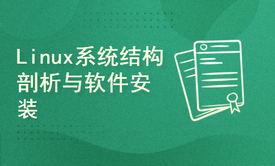 Linux系统结构剖析与软件安装